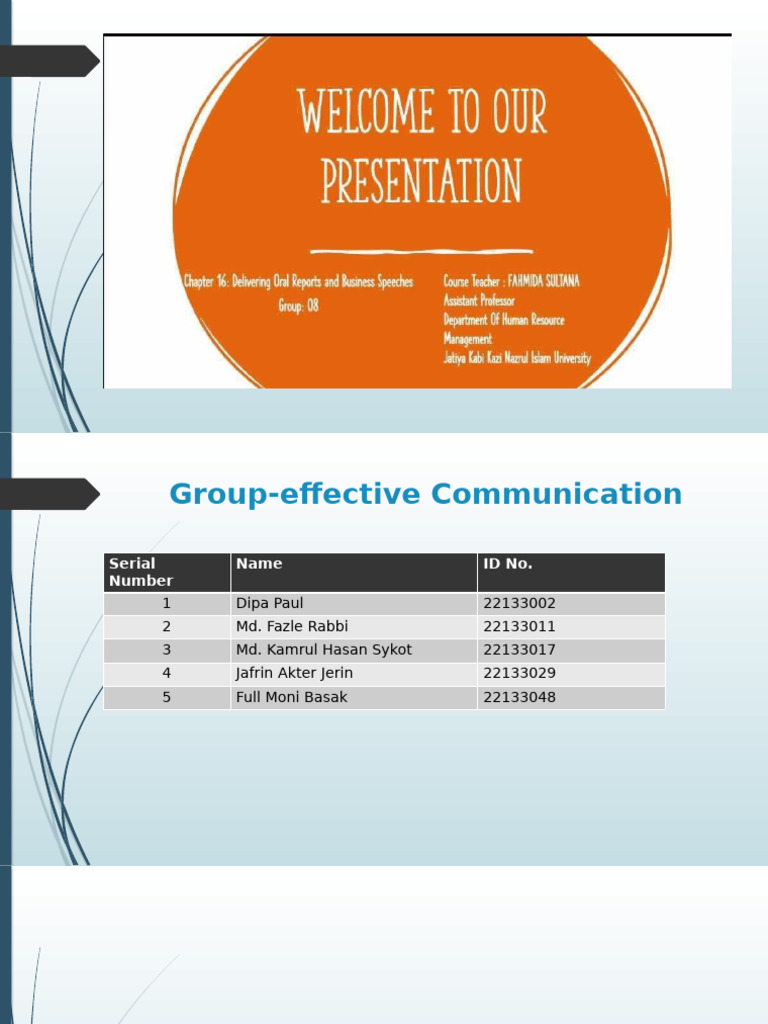 WELCOME TO OUR PRESENTATION

Chapter 16: Delivering Oral Reports and Business Speeches
Group: 08

Course Teacher : FAHMIDA SULTANA
Assistant Professor
Department Of Human Resource Management
Jatiya Kabi Kazi Nazrul Islam University

Group-effective Communication

| Serial Number | Name | ID No. |
|---|---|---|
| 1 | Dipa Paul | 22133002 |
| 2 | Md. Fazle Rabbi | 22133011 |
| 3 | Md. Kamrul Hasan Sykot | 22133017 |
| 4 | Jafrin Akter Jerin | 22133029 |
| 5 | Full Moni Basak | 22133048 |